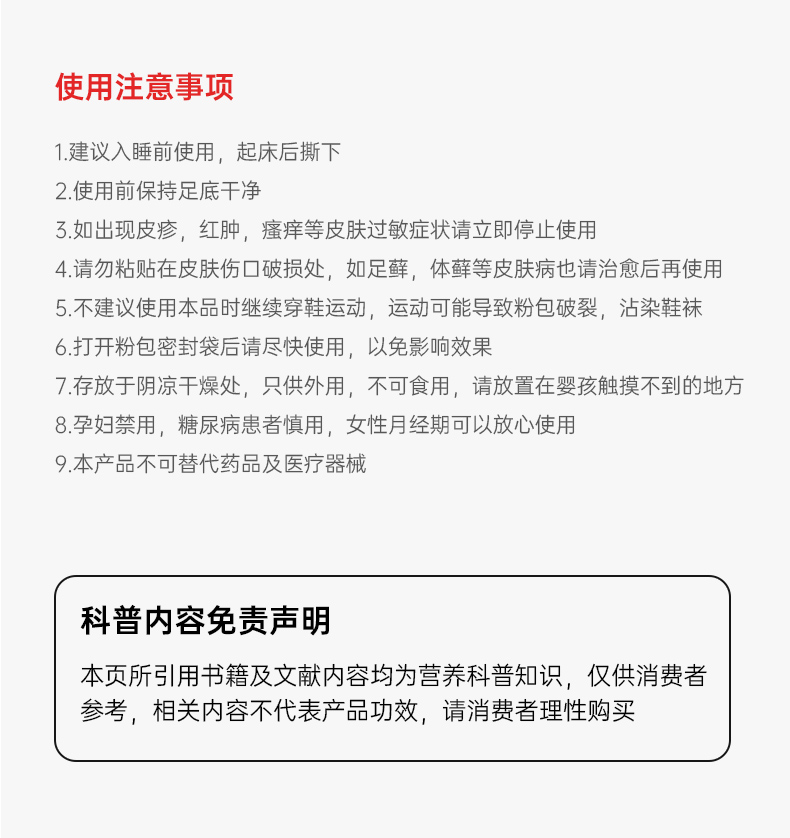 使用注意事项

1.建议入睡前使用，起床后撕下
2.使用前保持足底干净
3.如出现皮疹，红肿，瘙痒等皮肤过敏症状请立即停止使用
4.请勿粘贴在皮肤伤口破损处，如足藓，体藓等皮肤病也请治愈后再使用
5.不建议使用本品时继续穿鞋运动，运动可能导致粉包破裂，沾染鞋袜
6.打开粉包密封袋后请尽快使用，以免影响效果
7.存放于阴凉干燥处，只供外用，不可食用，请放置在婴孩触摸不到的地方
8.孕妇禁用，糖尿病患者慎用，女性月经期可以放心使用
9.本产品不可替代药品及医疗器械

科普内容免责声明

本页所引用书籍及文献内容均为营养科普知识，仅供消费者参考，相关内容不代表产品功效，请消费者理性购买